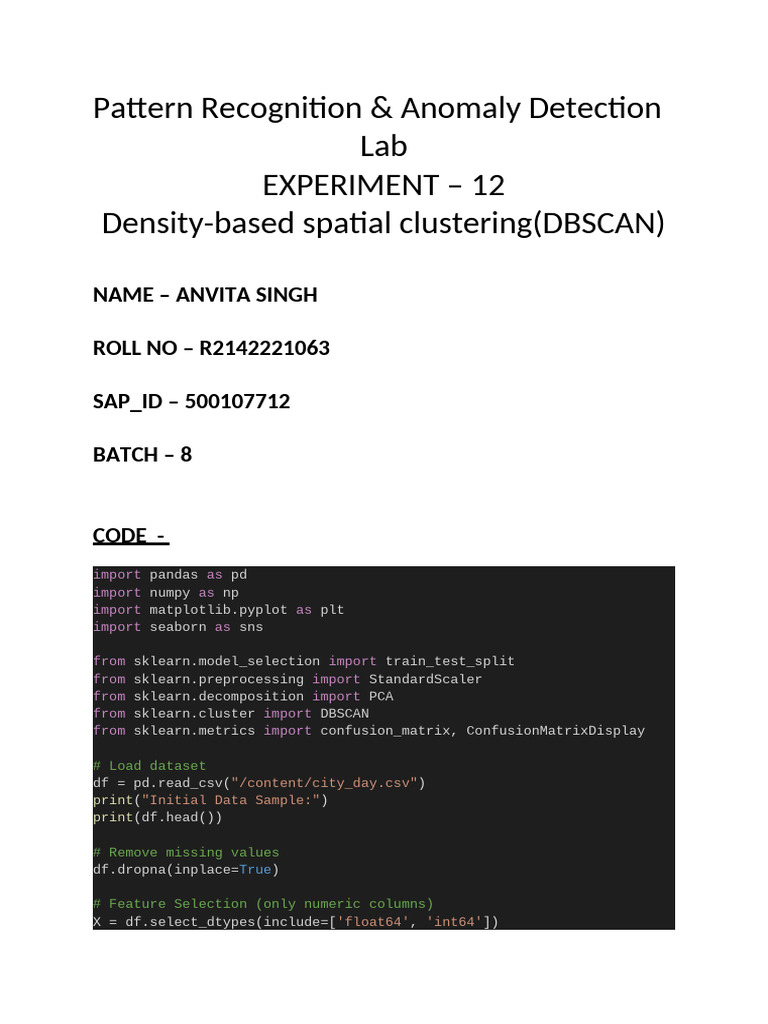 Pattern Recognition & Anomaly Detection Lab
EXPERIMENT – 12
Density-based spatial clustering(DBSCAN)

NAME – ANVITA SINGH

ROLL NO – R2142221063

SAP_ID – 500107712

BATCH – 8

CODE -

import pandas as pd
import numpy as np
import matplotlib.pyplot as plt
import seaborn as sns

from sklearn.model_selection import train_test_split
from sklearn.preprocessing import StandardScaler
from sklearn.decomposition import PCA
from sklearn.cluster import DBSCAN
from sklearn.metrics import confusion_matrix, ConfusionMatrixDisplay

# Load dataset
df = pd.read_csv("/content/city_day.csv")
print("Initial Data Sample:")
print(df.head())

# Remove missing values
df.dropna(inplace=True)

# Feature Selection (only numeric columns)
X = df.select_dtypes(include=['float64', 'int64'])